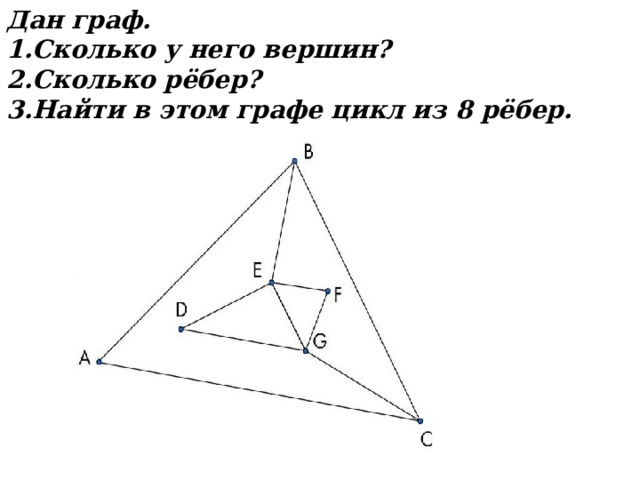 Дан граф.
1.Сколько у него вершин?
2.Сколько рёбер?
3.Найти в этом графе цикл из 8 рёбер.

B
E
F
D
G
A
C